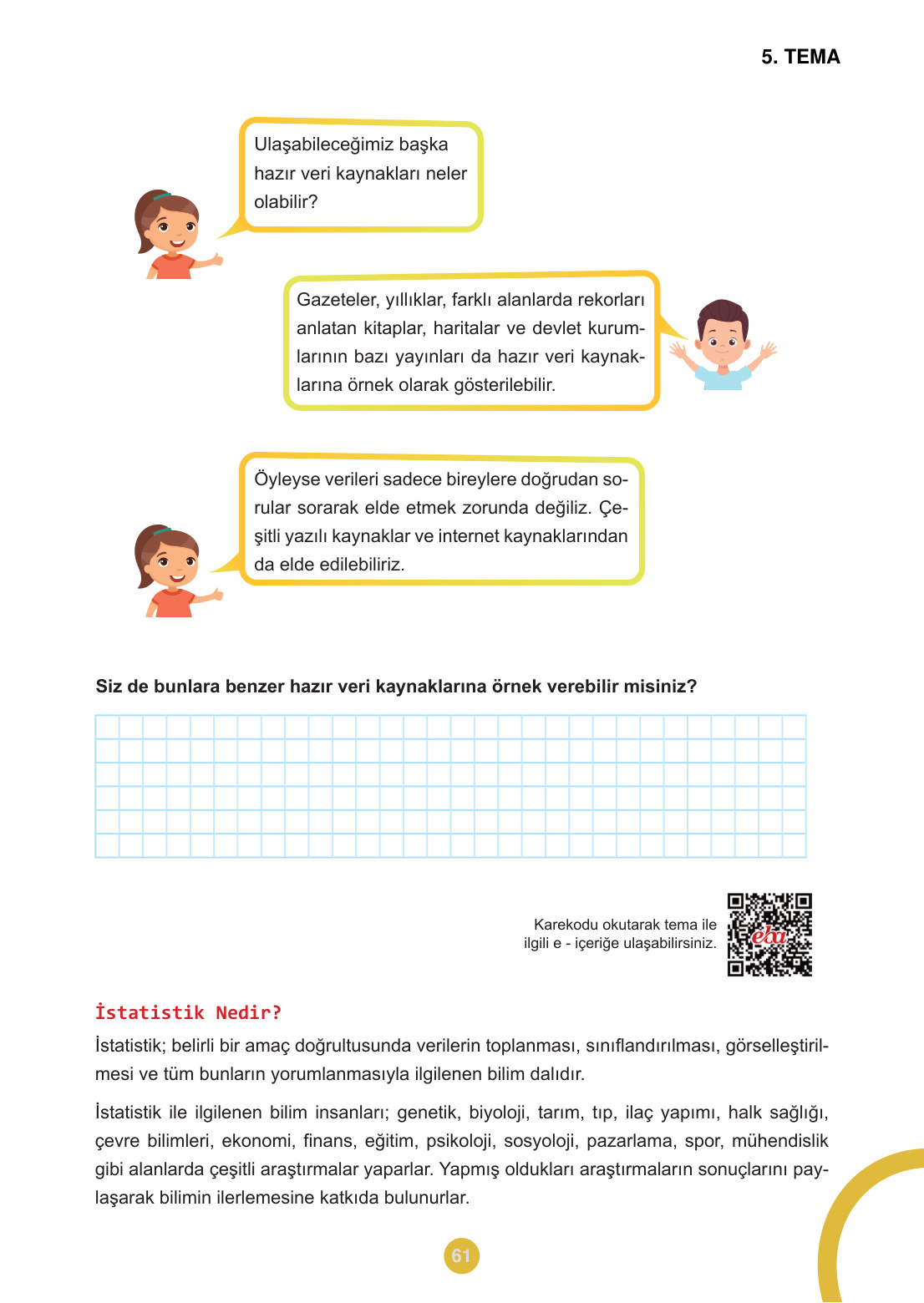 5. TEMA

Ulaşabileceğimiz başka hazır veri kaynakları neler olabilir?

Gazeteler, yıllıklar, farklı alanlarda rekorları anlatan kitaplar, haritalar ve devlet kurumlarının bazı yayınları da hazır veri kaynaklarına örnek olarak gösterilebilir.

Öyleyse verileri sadece bireylere doğrudan sorular sorarak elde etmek zorunda değiliz. Çeşitli yazılı kaynaklar ve internet kaynaklarından da elde edilebiliriz.

Siz de bunlara benzer hazır veri kaynaklarına örnek verebilir misiniz?

Karekodu okutarak tema ile ilgili e - içeriğe ulaşabilirsiniz.

eba

İstatistik Nedir?

İstatistik; belirli bir amaç doğrultusunda verilerin toplanması, sınıflandırılması, görselleştirilmesi ve tüm bunların yorumlanmasıyla ilgilenen bilim dalıdır.

İstatistik ile ilgilenen bilim insanları; genetik, biyoloji, tarım, tıp, ilaç yapımı, halk sağlığı, çevre bilimleri, ekonomi, finans, eğitim, psikoloji, sosyoloji, pazarlama, spor, mühendislik gibi alanlarda çeşitli araştırmalar yaparlar. Yapmış oldukları araştırmaların sonuçlarını paylaşarak bilimin ilerlemesine katkıda bulunurlar.

61